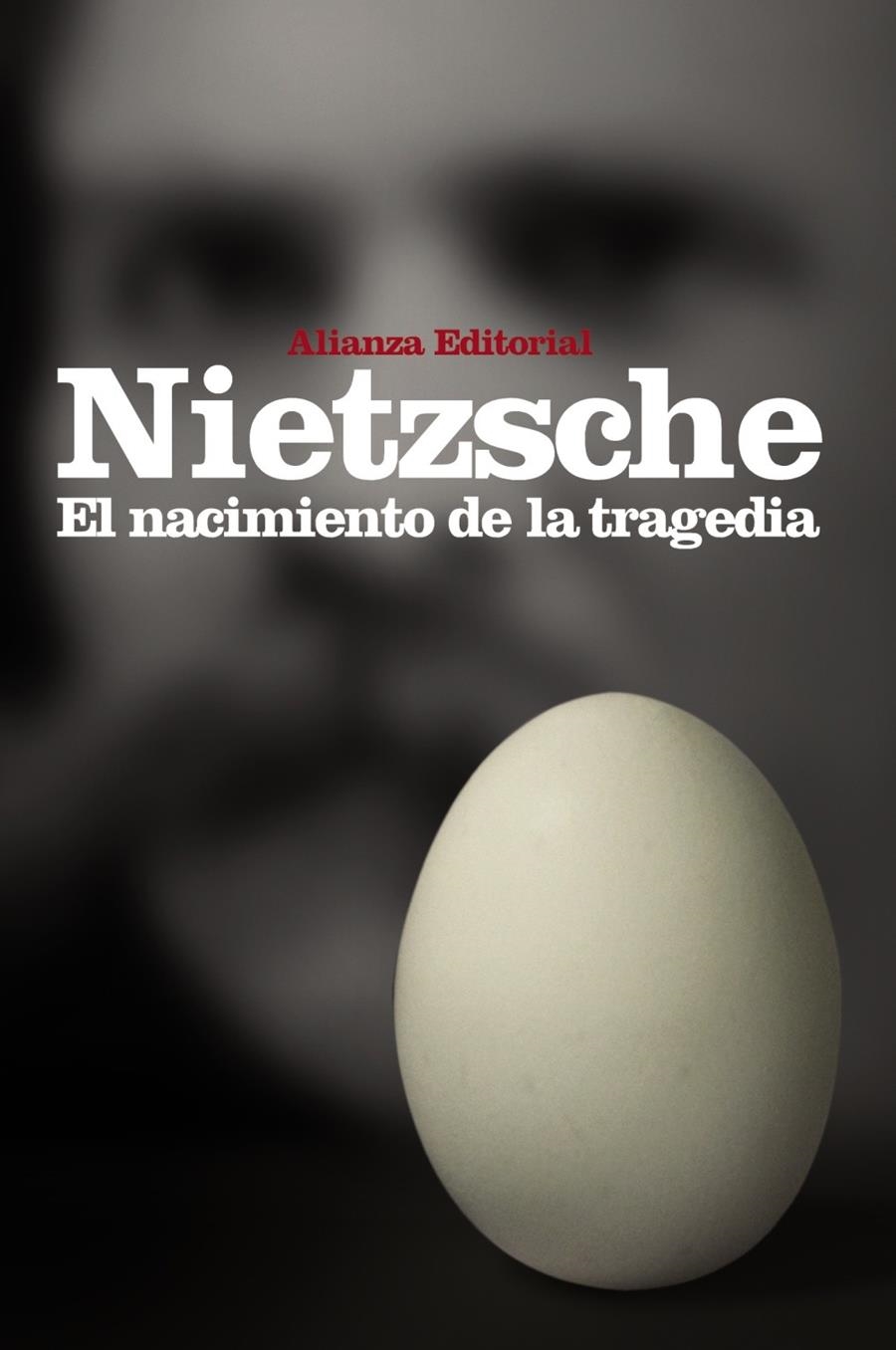 Alianza Editorial
Nietzsche
El nacimiento de la tragedia